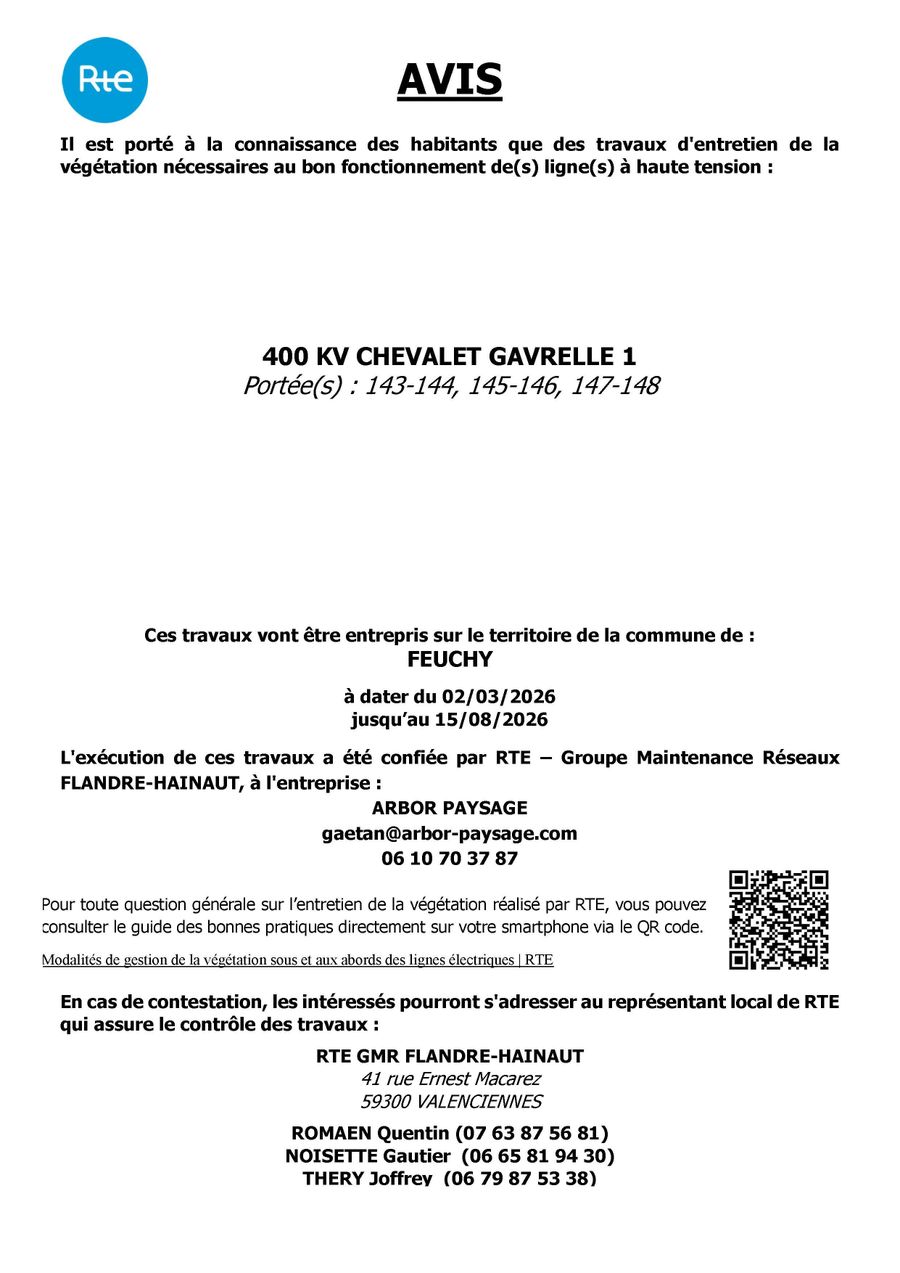 Rte

AVIS

Il est porté à la connaissance des habitants que des travaux d'entretien de la végétation nécessaires au bon fonctionnement de(s) ligne(s) à haute tension :

400 KV CHEVALET GAVRELLE 1
Portée(s) : 143-144, 145-146, 147-148

Ces travaux vont être entrepris sur le territoire de la commune de :
FEUCHY

à dater du 02/03/2026
jusqu'au 15/08/2026

L'exécution de ces travaux a été confiée par RTE – Groupe Maintenance Réseaux FLANDRE-HAINAUT, à l'entreprise :

ARBOR PAYSAGE
gaetan@arbor-paysage.com
06 10 70 37 87

Pour toute question générale sur l'entretien de la végétation réalisé par RTE, vous pouvez consulter le guide des bonnes pratiques directement sur votre smartphone via le QR code.

Modalités de gestion de la végétation sous et aux abords des lignes électriques | RTE

En cas de contestation, les intéressés pourront s'adresser au représentant local de RTE qui assure le contrôle des travaux :

RTE GMR FLANDRE-HAINAUT
41 rue Ernest Macarez
59300 VALENCIENNES

ROMAEN Quentin (07 63 87 56 81)
NOISETTE Gautier (06 65 81 94 30)
THERY Joffrey (06 79 87 53 38)